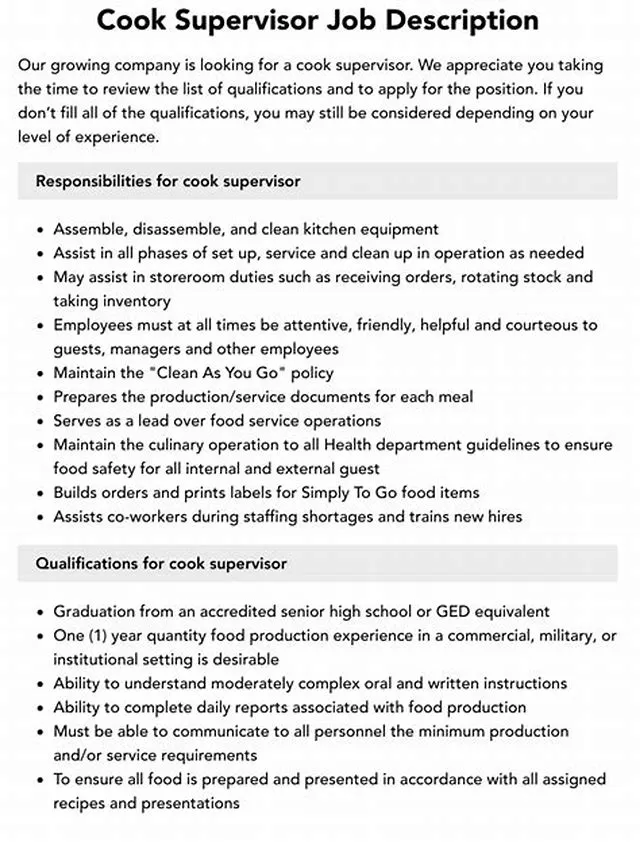 Cook Supervisor Job Description

Our growing company is looking for a cook supervisor. We appreciate you taking the time to review the list of qualifications and to apply for the position. If you don't fill all of the qualifications, you may still be considered depending on your level of experience.

Responsibilities for cook supervisor

• Assemble, disassemble, and clean kitchen equipment
• Assist in all phases of set up, service and clean up in operation as needed
• May assist in storeroom duties such as receiving orders, rotating stock and taking inventory
• Employees must at all times be attentive, friendly, helpful and courteous to guests, managers and other employees
• Maintain the "Clean As You Go" policy
• Prepares the production/service documents for each meal
• Serves as a lead over food service operations
• Maintain the culinary operation to all Health department guidelines to ensure food safety for all internal and external guest
• Builds orders and prints labels for Simply To Go food items
• Assists co-workers during staffing shortages and trains new hires

Qualifications for cook supervisor

• Graduation from an accredited senior high school or GED equivalent
• One (1) year quantity food production experience in a commercial, military, or institutional setting is desirable
• Ability to understand moderately complex oral and written instructions
• Ability to complete daily reports associated with food production
• Must be able to communicate to all personnel the minimum production and/or service requirements
• To ensure all food is prepared and presented in accordance with all assigned recipes and presentations